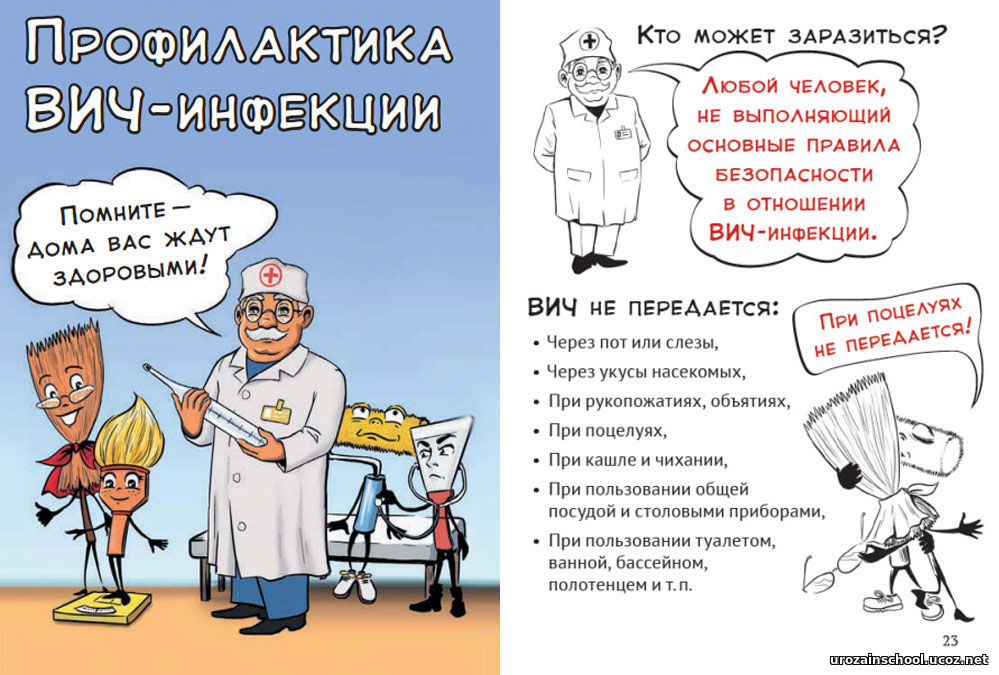 Профилактика ВИЧ-инфекции

Помните — дома вас ждут здоровыми!

Кто может заразиться?

Любой человек, не выполняющий основные правила безопасности в отношении ВИЧ-инфекции.

ВИЧ не передается:

• Через пот или слезы,
• Через укусы насекомых,
• При рукопожатиях, объятиях,
• При поцелуях,
• При кашле и чихании,
• При пользовании общей посудой и столовыми приборами,
• При пользовании туалетом, ванной, бассейном, полотенцем и т. п.

При поцелуях не передается!

23

urozainschool.ucoz.net